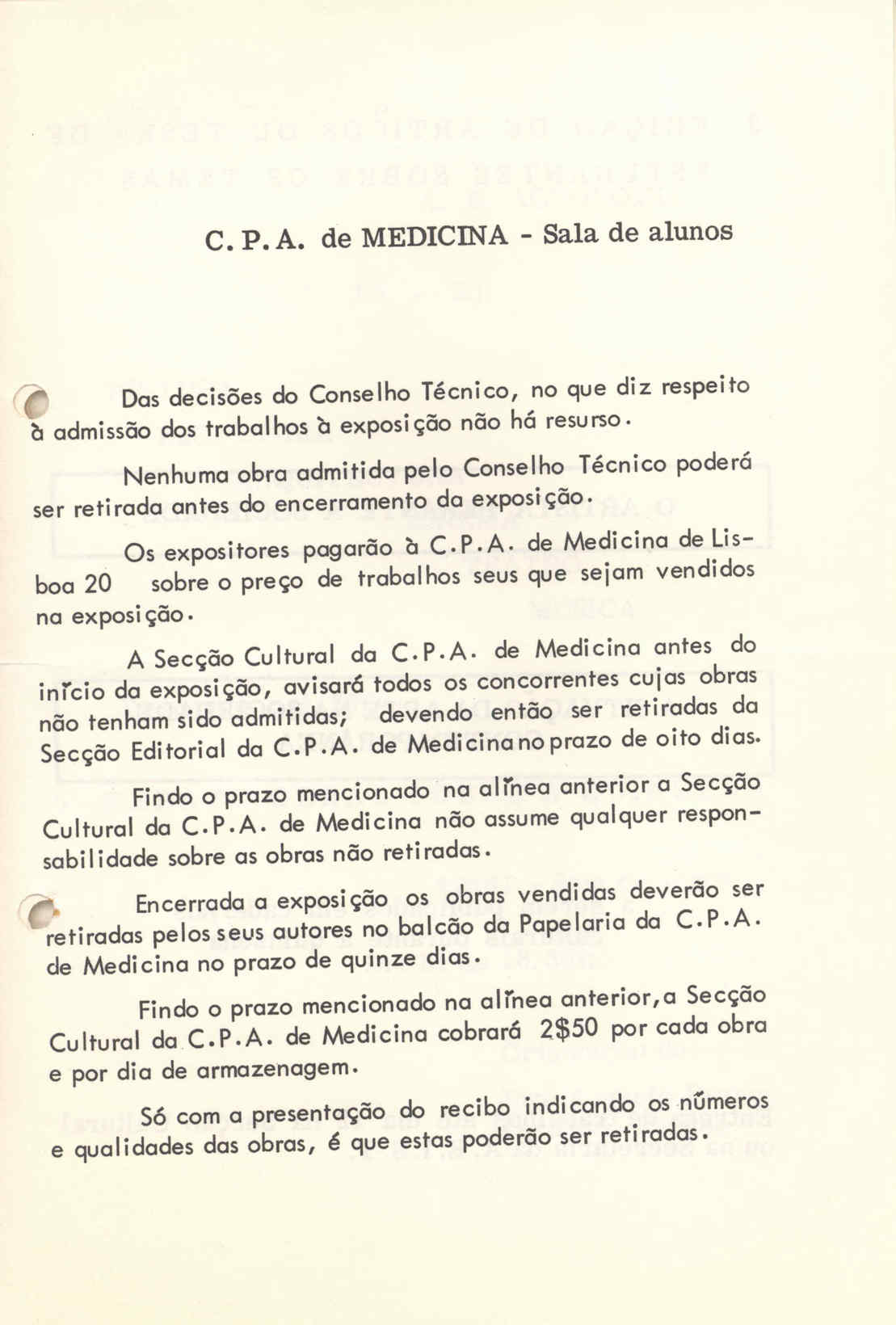 C. P. A. de MEDICINA - Sala de alunos

Das decisões do Conselho Técnico, no que diz respeito à admissão dos trabalhos à exposição não há resurso.

Nenhuma obra admitida pelo Conselho Técnico poderá ser retirada antes do encerramento da exposição.

Os expositores pagarão à C.P.A. de Medicina de Lisboa 20 sobre o preço de trabalhos seus que sejam vendidos na exposição.

A Secção Cultural da C.P.A. de Medicina antes do início da exposição, avisará todos os concorrentes cujas obras não tenham sido admitidas; devendo então ser retiradas da Secção Editorial da C.P.A. de Medicina no prazo de oito dias.

Findo o prazo mencionado na alínea anterior a Secção Cultural da C.P.A. de Medicina não assume qualquer responsabilidade sobre as obras não retiradas.

Encerrada a exposição os obras vendidas deverão ser retiradas pelos seus autores no balcão da Papelaria da C.P.A. de Medicina no prazo de quinze dias.

Findo o prazo mencionado na alínea anterior, a Secção Cultural da C.P.A. de Medicina cobrará 2$50 por cada obra e por dia de armazenagem.

Só com a presentação do recibo indicando os números e qualidades das obras, é que estas poderão ser retiradas.